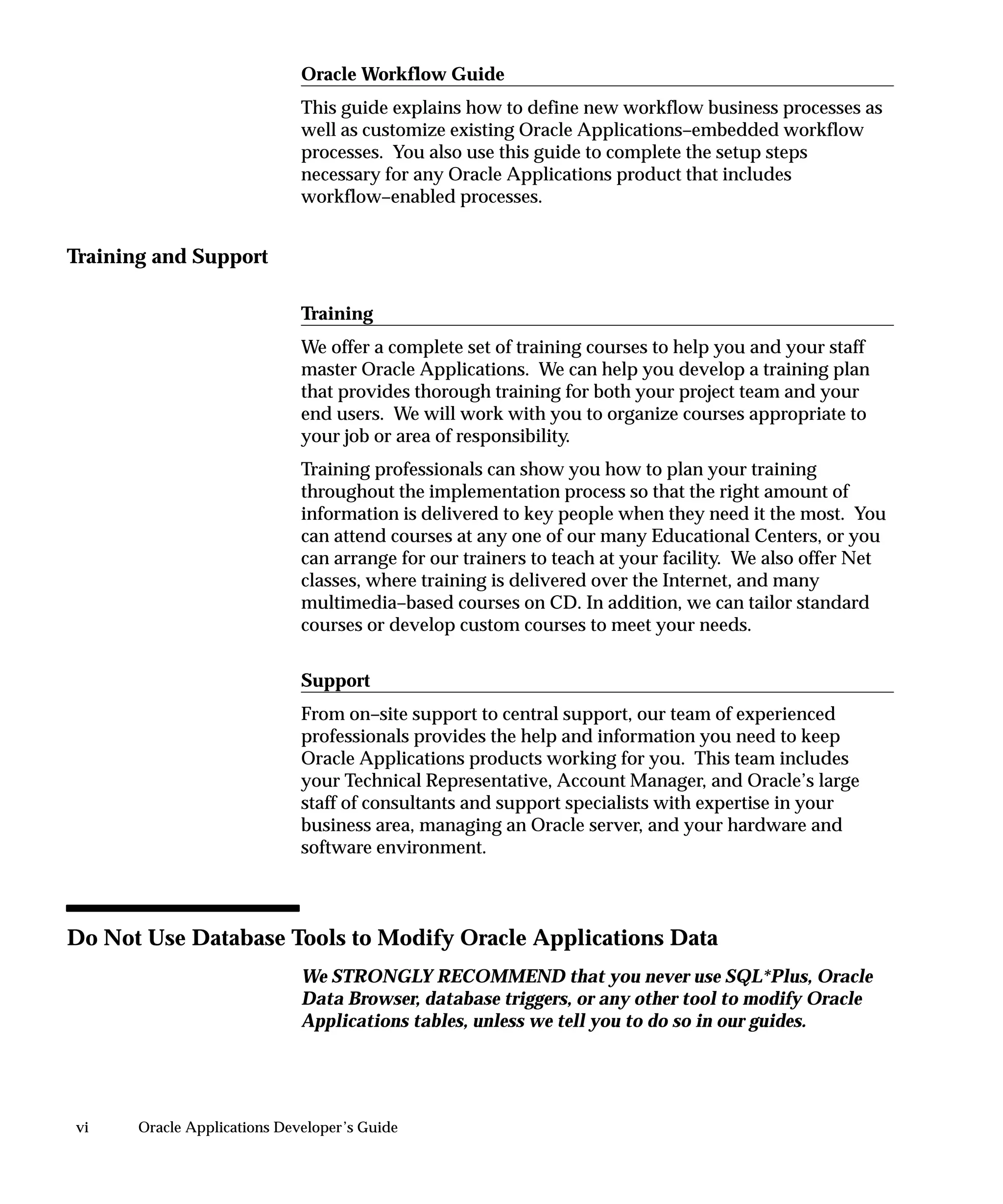 Oracle Workflow Guide

This guide explains how to define new workflow business processes as well as customize existing Oracle Applications–embedded workflow processes. You also use this guide to complete the setup steps necessary for any Oracle Applications product that includes workflow–enabled processes.

Training and Support

Training

We offer a complete set of training courses to help you and your staff master Oracle Applications. We can help you develop a training plan that provides thorough training for both your project team and your end users. We will work with you to organize courses appropriate to your job or area of responsibility.

Training professionals can show you how to plan your training throughout the implementation process so that the right amount of information is delivered to key people when they need it the most. You can attend courses at any one of our many Educational Centers, or you can arrange for our trainers to teach at your facility. We also offer Net classes, where training is delivered over the Internet, and many multimedia–based courses on CD. In addition, we can tailor standard courses or develop custom courses to meet your needs.

Support

From on–site support to central support, our team of experienced professionals provides the help and information you need to keep Oracle Applications products working for you. This team includes your Technical Representative, Account Manager, and Oracle's large staff of consultants and support specialists with expertise in your business area, managing an Oracle server, and your hardware and software environment.

Do Not Use Database Tools to Modify Oracle Applications Data

We STRONGLY RECOMMEND that you never use SQL*Plus, Oracle Data Browser, database triggers, or any other tool to modify Oracle Applications tables, unless we tell you to do so in our guides.

vi Oracle Applications Developer's Guide